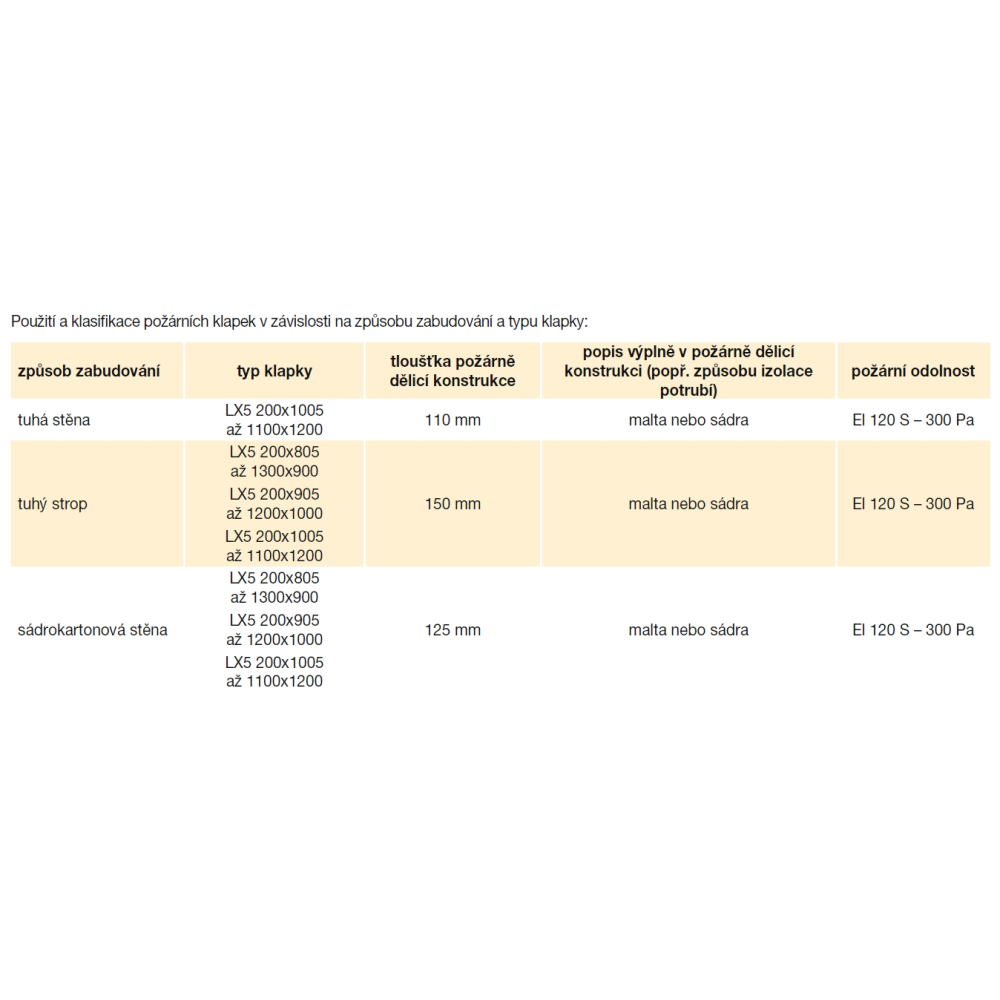 Použití a klasifikace požárních klapek v závislosti na způsobu zabudování a typu klapky:

| způsob zabudování | typ klapky | tloušťka požárně dělicí konstrukce | popis výplně v požárně dělicí konstrukci (popř. způsobu izolace potrubí) | požární odolnost |
|---|---|---|---|---|
| tuhá stěna | LX5 200x1005 až 1100x1200 | 110 mm | malta nebo sádra | EI 120 S – 300 Pa |
| tuhý strop | LX5 200x805 až 1300x900 LX5 200x905 až 1200x1000 LX5 200x1005 až 1100x1200 | 150 mm | malta nebo sádra | EI 120 S – 300 Pa |
| sádrokartonová stěna | LX5 200x805 až 1300x900 LX5 200x905 až 1200x1000 LX5 200x1005 až 1100x1200 | 125 mm | malta nebo sádra | EI 120 S – 300 Pa |